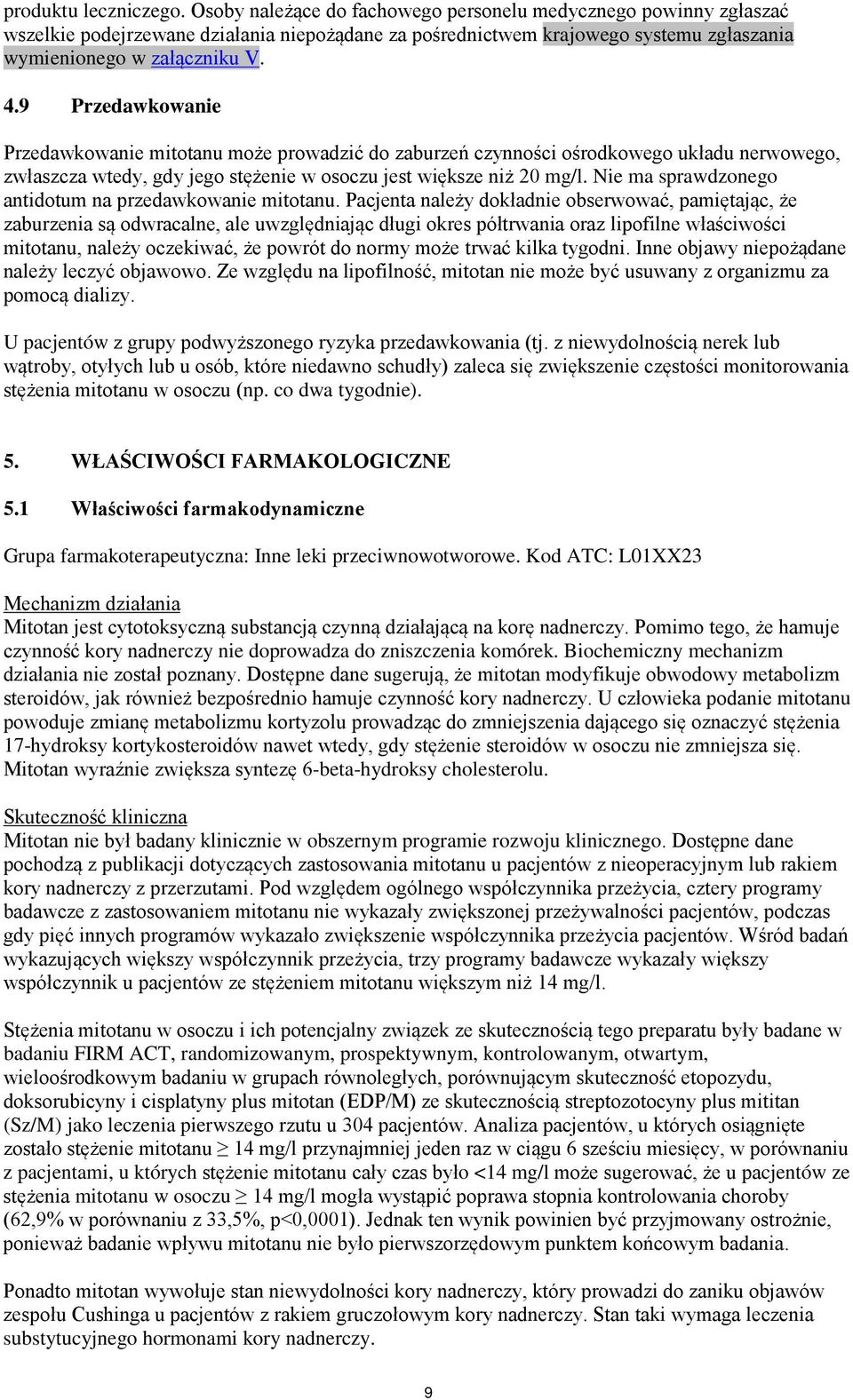 produktu leczniczego. Osoby należące do fachowego personelu medycznego powinny zgłaszać wszelkie podejrzewane działania niepożądane za pośrednictwem krajowego systemu zgłaszania wymienionego w załączniku V.

4.9 Przedawkowanie

Przedawkowanie mitotanu może prowadzić do zaburzeń czynności ośrodkowego układu nerwowego, zwłaszcza wtedy, gdy jego stężenie w osoczu jest większe niż 20 mg/l. Nie ma sprawdzonego antidotum na przedawkowanie mitotanu. Pacjenta należy dokładnie obserwować, pamiętając, że zaburzenia są odwracalne, ale uwzględniając długi okres półtrwania oraz lipofilne właściwości mitotanu, należy oczekiwać, że powrót do normy może trwać kilka tygodni. Inne objawy niepożądane należy leczyć objawowo. Ze względu na lipofilność, mitotan nie może być usuwany z organizmu za pomocą dializy.

U pacjentów z grupy podwyższonego ryzyka przedawkowania (tj. z niewydolnością nerek lub wątroby, otyłych lub u osób, które niedawno schudły) zaleca się zwiększenie częstości monitorowania stężenia mitotanu w osoczu (np. co dwa tygodnie).

5. WŁAŚCIWOŚCI FARMAKOLOGICZNE

5.1 Właściwości farmakodynamiczne

Grupa farmakoterapeutyczna: Inne leki przeciwnowotworowe. Kod ATC: L01XX23

Mechanizm działania
Mitotan jest cytotoksyczną substancją czynną działającą na korę nadnerczy. Pomimo tego, że hamuje czynność kory nadnerczy nie doprowadza do zniszczenia komórek. Biochemiczny mechanizm działania nie został poznany. Dostępne dane sugerują, że mitotan modyfikuje obwodowy metabolizm steroidów, jak również bezpośrednio hamuje czynność kory nadnerczy. U człowieka podanie mitotanu powoduje zmianę metabolizmu kortyzolu prowadząc do zmniejszenia dającego się oznaczyć stężenia 17-hydroksy kortykosteroidów nawet wtedy, gdy stężenie steroidów w osoczu nie zmniejsza się. Mitotan wyraźnie zwiększa syntezę 6-beta-hydroksy cholesterolu.

Skuteczność kliniczna
Mitotan nie był badany klinicznie w obszernym programie rozwoju klinicznego. Dostępne dane pochodzą z publikacji dotyczących zastosowania mitotanu u pacjentów z nieoperacyjnym lub rakiem kory nadnerczy z przerzutami. Pod względem ogólnego współczynnika przeżycia, cztery programy badawcze z zastosowaniem mitotanu nie wykazały zwiększonej przeżywalności pacjentów, podczas gdy pięć innych programów wykazało zwiększenie współczynnika przeżycia pacjentów. Wśród badań wykazujących większy współczynnik przeżycia, trzy programy badawcze wykazały większy współczynnik u pacjentów ze stężeniem mitotanu większym niż 14 mg/l.

Stężenia mitotanu w osoczu i ich potencjalny związek ze skutecznością tego preparatu były badane w badaniu FIRM ACT, randomizowanym, prospektywnym, kontrolowanym, otwartym, wieloośrodkowym badaniu w grupach równoległych, porównującym skuteczność etopozydu, doksorubicyny i cisplatyny plus mitotan (EDP/M) ze skutecznością streptozotocyny plus mititan (Sz/M) jako leczenia pierwszego rzutu u 304 pacjentów. Analiza pacjentów, u których osiągnięte zostało stężenie mitotanu ≥ 14 mg/l przynajmniej jeden raz w ciągu 6 sześciu miesięcy, w porównaniu z pacjentami, u których stężenie mitotanu cały czas było <14 mg/l może sugerować, że u pacjentów ze stężenia mitotanu w osoczu ≥ 14 mg/l mogła wystąpić poprawa stopnia kontrolowania choroby (62,9% w porównaniu z 33,5%, p<0,0001). Jednak ten wynik powinien być przyjmowany ostrożnie, ponieważ badanie wpływu mitotanu nie było pierwszorzędowym punktem końcowym badania.

Ponadto mitotan wywołuje stan niewydolności kory nadnerczy, który prowadzi do zaniku objawów zespołu Cushinga u pacjentów z rakiem gruczołowym kory nadnerczy. Stan taki wymaga leczenia substytucyjnego hormonami kory nadnerczy.

9